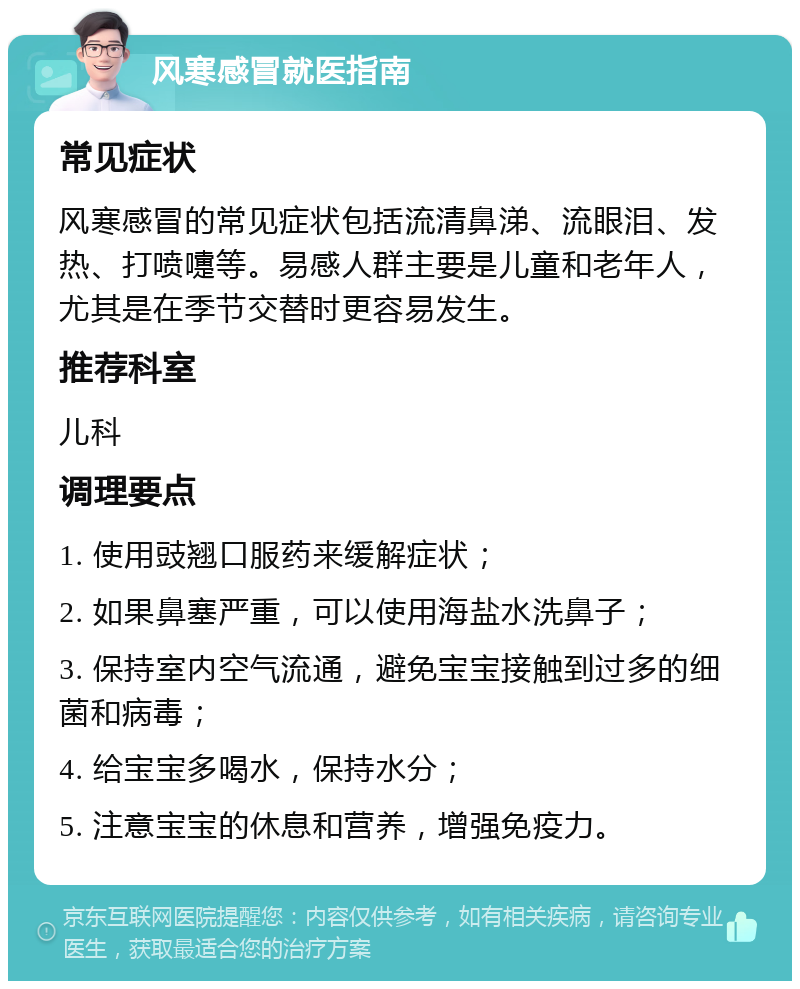 风寒感冒就医指南

常见症状

风寒感冒的常见症状包括流清鼻涕、流眼泪、发热、打喷嚏等。易感人群主要是儿童和老年人，尤其是在季节交替时更容易发生。

推荐科室

儿科

调理要点

1. 使用豉翘口服药来缓解症状；

2. 如果鼻塞严重，可以使用海盐水洗鼻子；

3. 保持室内空气流通，避免宝宝接触到过多的细菌和病毒；

4. 给宝宝多喝水，保持水分；

5. 注意宝宝的休息和营养，增强免疫力。

京东互联网医院提醒您：内容仅供参考，如有相关疾病，请咨询专业医生，获取最适合您的治疗方案